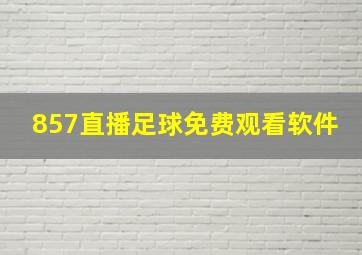 857直播足球免费观看软件